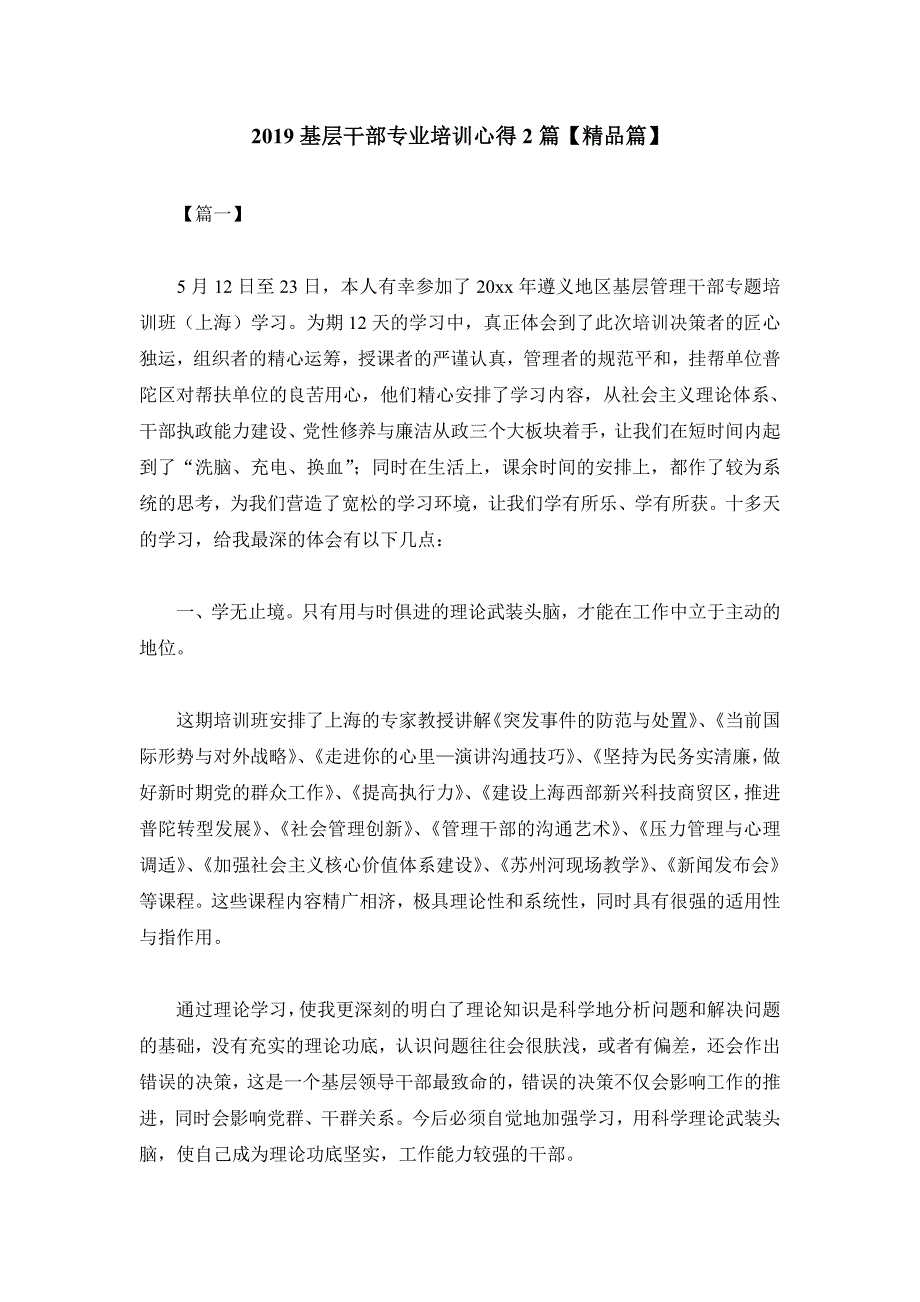 2019 基层干部专业培训心得 2 篇【精品篇】

【篇一】

5 月 12 日至 23 日，本人有幸参加了 20xx 年遵义地区基层管理干部专题培训班（上海）学习。为期 12 天的学习中，真正体会到了此次培训决策者的匠心独运，组织者的精心运筹，授课者的严谨认真，管理者的规范平和，挂帮单位普陀区对帮扶单位的良苦用心，他们精心安排了学习内容，从社会主义理论体系、干部执政能力建设、党性修养与廉洁从政三个大板块着手，让我们在短时间内起到了“洗脑、充电、换血”；同时在生活上，课余时间的安排上，都作了较为系统的思考，为我们营造了宽松的学习环境，让我们学有所乐、学有所获。十多天的学习，给我最深的体会有以下几点：

一、学无止境。只有用与时俱进的理论武装头脑，才能在工作中立于主动的地位。

这期培训班安排了上海的专家教授讲解《突发事件的防范与处置》、《当前国际形势与对外战略》、《走进你的心里—演讲沟通技巧》、《坚持为民务实清廉，做好新时期党的群众工作》、《提高执行力》、《建设上海西部新兴科技商贸区，推进普陀转型发展》、《社会管理创新》、《管理干部的沟通艺术》、《压力管理与心理调适》、《加强社会主义核心价值体系建设》、《苏州河现场教学》、《新闻发布会》等课程。这些课程内容精广相济，极具理论性和系统性，同时具有很强的适用性与指作用。

通过理论学习，使我更深刻的明白了理论知识是科学地分析问题和解决问题的基础，没有充实的理论功底，认识问题往往会很肤浅，或者有偏差，还会作出错误的决策，这是一个基层领导干部最致命的，错误的决策不仅会影响工作的推进，同时会影响党群、干群关系。今后必须自觉地加强学习，用科学理论武装头脑，使自己成为理论功底坚实，工作能力较强的干部。